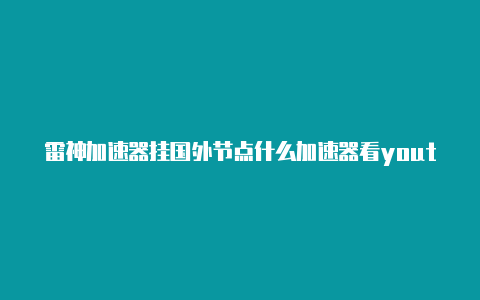 雷神加速器挂国外节点什么加速器看yout